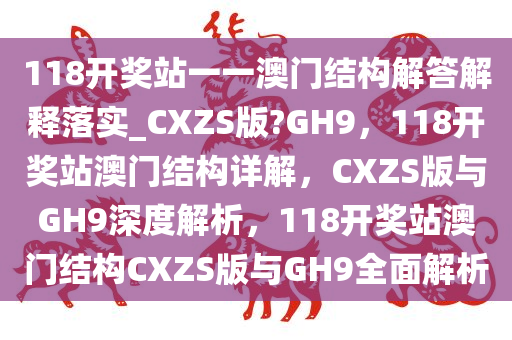 118开奖站——澳门结构解答解释落实_CXZS版?GH9，118开奖站澳门结构详解，CXZS版与GH9深度解析，118开奖站澳门结构CXZS版与GH9全面解析